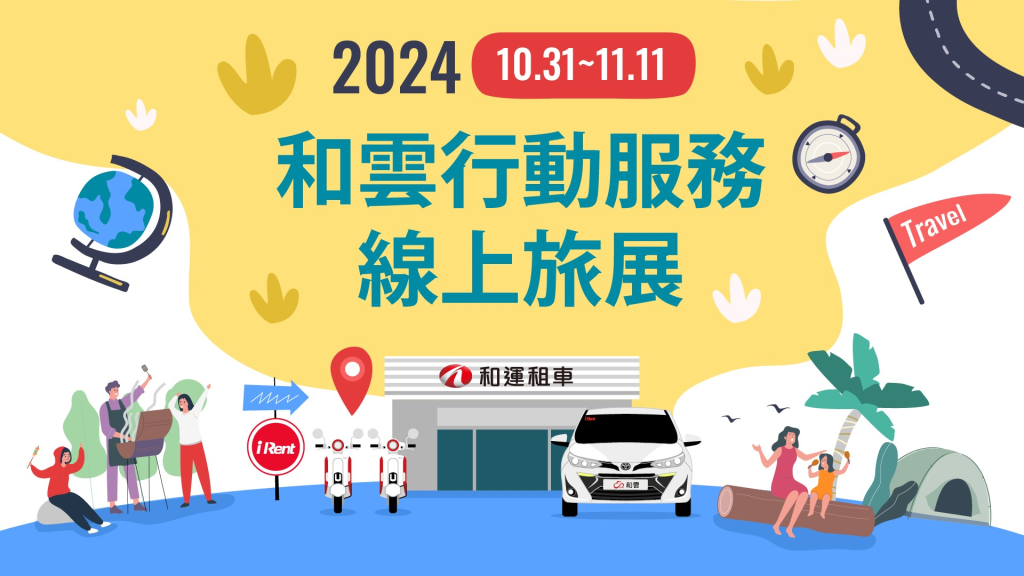 2024 10.31~11.11

和雲行動服務
線上旅展

Travel

和運租車

iRent

和雲